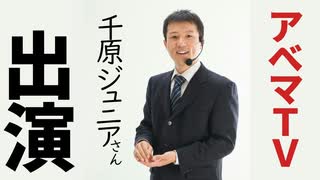 アベマTV

千原ジュニアさん

出演